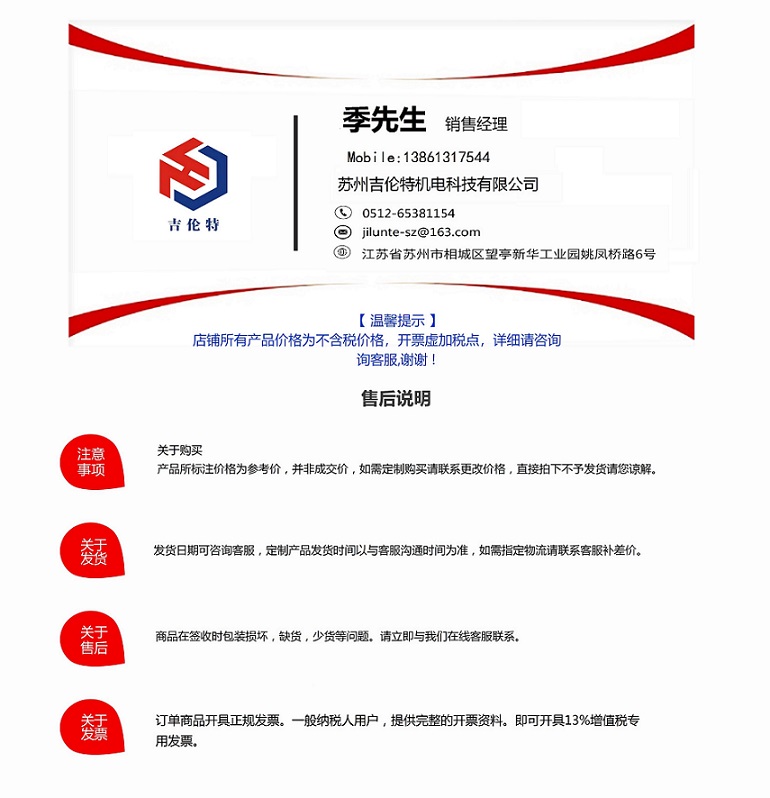 吉伦特

季先生 销售经理

Mobile:13861317544

苏州吉伦特机电科技有限公司

0512-65381154

jilunte-sz@163.com

江苏省苏州市相城区望亭新华工业园姚凤桥路6号

【 温馨提示 】
店铺所有产品价格为不含税价格，开票虚加税点，详细请咨询询客服,谢谢！

售后说明

注意事项

关于购买
产品所标注价格为参考价，并非成交价，如需定制购买请联系更改价格，直接拍下不予发货请您谅解。

关于发货

发货日期可咨询客服，定制产品发货时间以与客服沟通时间为准，如需指定物流请联系客服补差价。

关于售后

商品在签收时包装损坏，缺货，少货等问题。请立即与我们在线客服联系。

关于发票

订单商品开具正规发票。一般纳税人用户，提供完整的开票资料。即可开具13%增值税专用发票。